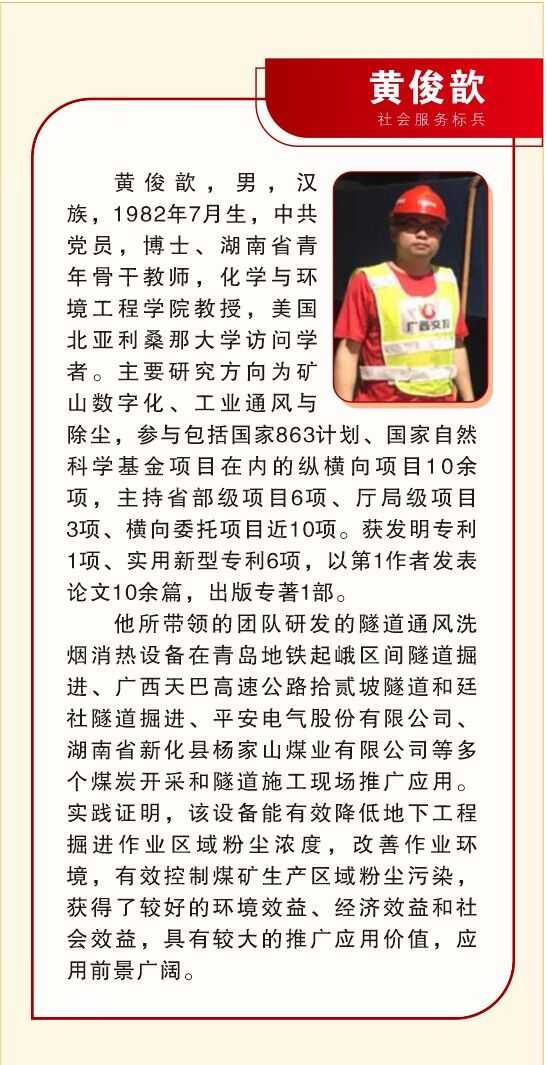 黄俊歆
社会服务标兵

广西交投

黄俊歆，男，汉族，1982年7月生，中共党员，博士、湖南省青年骨干教师，化学与环境工程学院教授，美国北亚利桑那大学访问学者。主要研究方向为矿山数字化、工业通风与除尘，参与包括国家863计划、国家自然科学基金项目在内的纵横向项目10余项，主持省部级项目6项、厅局级项目3项、横向委托项目近10项。获发明专利1项、实用新型专利6项，以第1作者发表论文10余篇，出版专著1部。

他所带领的团队研发的隧道通风洗烟消热设备在青岛地铁起峨区间隧道掘进、广西天巴高速公路拾贰坡隧道和廷社隧道掘进、平安电气股份有限公司、湖南省新化县杨家山煤业有限公司等多个煤炭开采和隧道施工现场推广应用。实践证明，该设备能有效降低地下工程掘进作业区域粉尘浓度，改善作业环境，有效控制煤矿生产区域粉尘污染，获得了较好的环境效益、经济效益和社会效益，具有较大的推广应用价值，应用前景广阔。